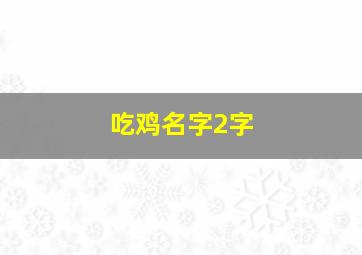 吃鸡名字2字